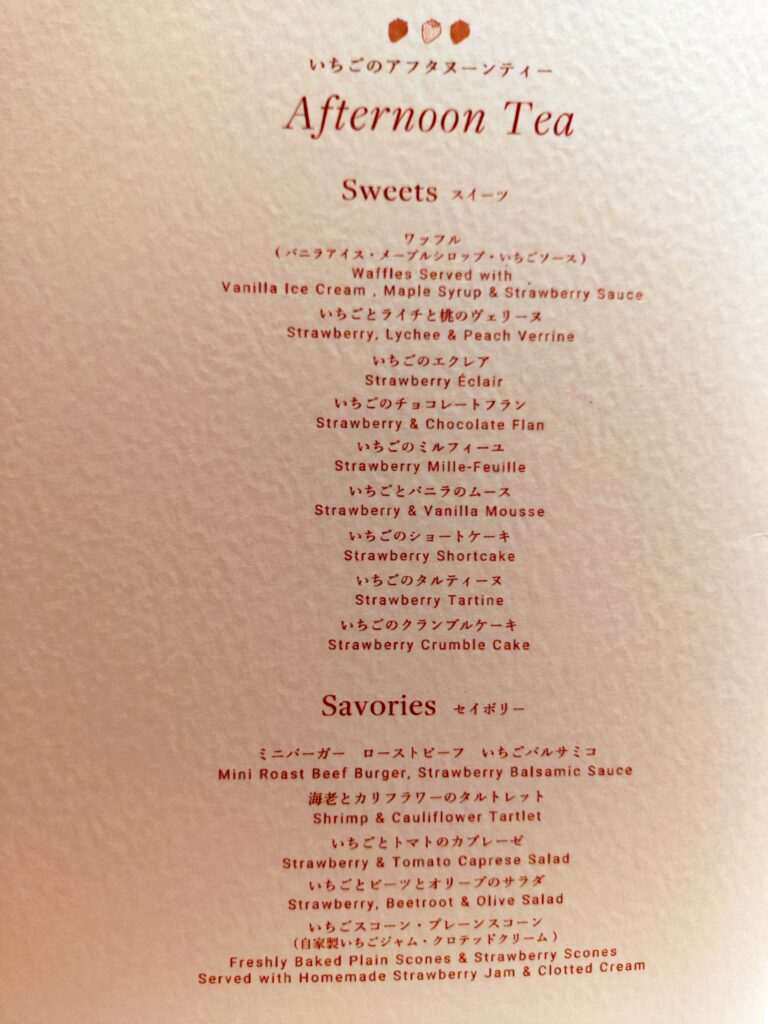 いちごのアフタヌーンティー
Afternoon Tea

Sweets スイーツ

ワッフル
(バニラアイス・メープルシロップ・いちごソース)
Waffles Served with
Vanilla Ice Cream , Maple Syrup & Strawberry Sauce

いちごとライチと桃のヴェリーヌ
Strawberry, Lychee & Peach Verrine

いちごのエクレア
Strawberry Éclair

いちごのチョコレートフラン
Strawberry & Chocolate Flan

いちごのミルフィーユ
Strawberry Mille-Feuille

いちごとバニラのムース
Strawberry & Vanilla Mousse

いちごのショートケーキ
Strawberry Shortcake

いちごのタルティーヌ
Strawberry Tartine

いちごのクランブルケーキ
Strawberry Crumble Cake

Savories セイボリー

ミニバーガー ローストビーフ いちごバルサミコ
Mini Roast Beef Burger, Strawberry Balsamic Sauce

海老とカリフラワーのタルトレット
Shrimp & Cauliflower Tartlet

いちごとトマトのカプレーゼ
Strawberry & Tomato Caprese Salad

いちごとビーツとオリーブのサラダ
Strawberry, Beetroot & Olive Salad

いちごスコーン・プレーンスコーン
(自家製いちごジャム・クロテッドクリーム)
Freshly Baked Plain Scones & Strawberry Scones
Served with Homemade Strawberry Jam & Clotted Cream